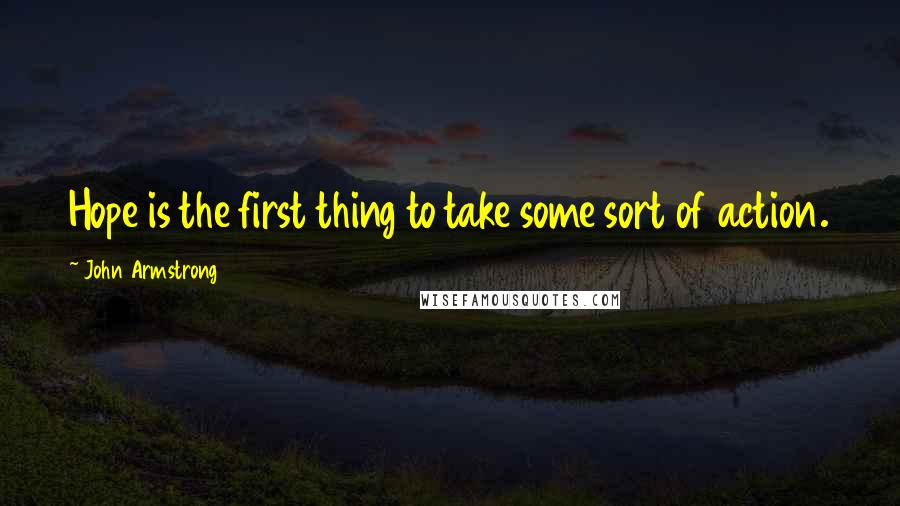 Hope is the first thing to take some sort of action.

~ John Armstrong

WISEFAMOUSQUOTES.COM